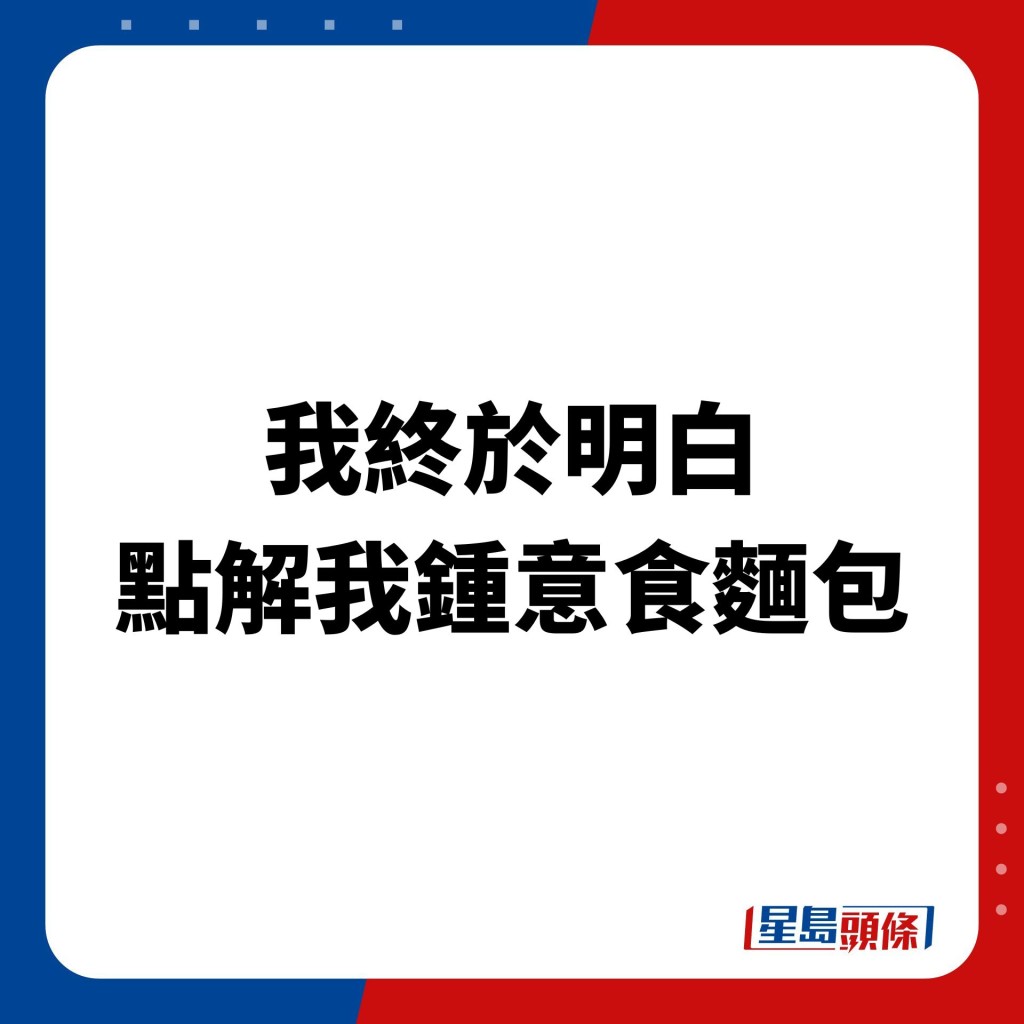 我終於明白
點解我鍾意食麵包

星島頭條